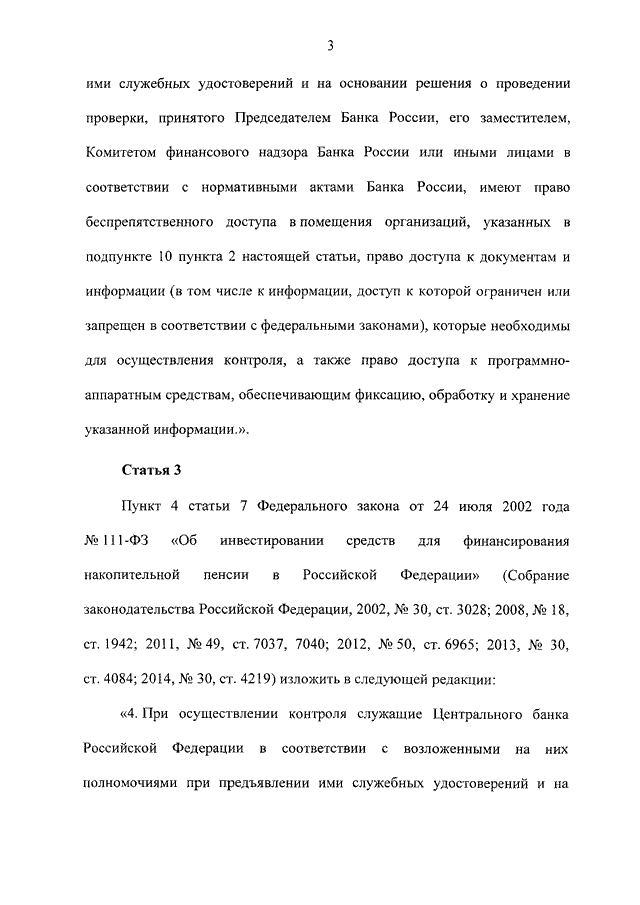 3

ими служебных удостоверений и на основании решения о проведении проверки, принятого Председателем Банка России, его заместителем, Комитетом финансового надзора Банка России или иными лицами в соответствии с нормативными актами Банка России, имеют право беспрепятственного доступа в помещения организаций, указанных в подпункте 10 пункта 2 настоящей статьи, право доступа к документам и информации (в том числе к информации, доступ к которой ограничен или запрещен в соответствии с федеральными законами), которые необходимы для осуществления контроля, а также право доступа к программно-аппаратным средствам, обеспечивающим фиксацию, обработку и хранение указанной информации.».

Статья 3

Пункт 4 статьи 7 Федерального закона от 24 июля 2002 года № 111-ФЗ «Об инвестировании средств для финансирования накопительной пенсии в Российской Федерации» (Собрание законодательства Российской Федерации, 2002, № 30, ст. 3028; 2008, № 18, ст. 1942; 2011, № 49, ст. 7037, 7040; 2012, № 50, ст. 6965; 2013, № 30, ст. 4084; 2014, № 30, ст. 4219) изложить в следующей редакции:

«4. При осуществлении контроля служащие Центрального банка Российской Федерации в соответствии с возложенными на них полномочиями при предъявлении ими служебных удостоверений и на